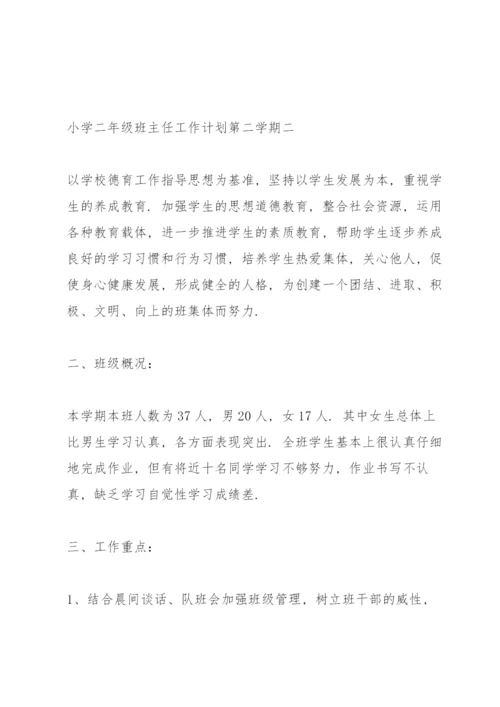 小学二年级班主任工作计划第二学期二

以学校德育工作指导思想为基准，坚持以学生发展为本，重视学生的养成教育．加强学生的思想道德教育，整合社会资源，运用各种教育载体，进一步推进学生的素质教育，帮助学生逐步养成良好的学习习惯和行为习惯，培养学生热爱集体，关心他人，促使身心健康发展，形成健全的人格，为创建一个团结、进取、积极、文明、向上的班集体而努力．

二、班级概况：

本学期本班人数为37人，男20人，女17人．其中女生总体上比男生学习认真，各方面表现突出．全班学生基本上很认真仔细地完成作业，但有将近十名同学学习不够努力，作业书写不认真，缺乏学习自觉性学习成绩差．

三、工作重点：

1、结合晨间谈话、队班会加强班级管理，树立班干部的威性，